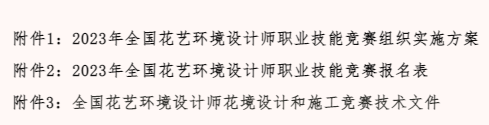 附件1：2023年全国花艺环境设计师职业技能竞赛组织实施方案

附件2：2023年全国花艺环境设计师职业技能竞赛报名表

附件3：全国花艺环境设计师花境设计和施工竞赛技术文件